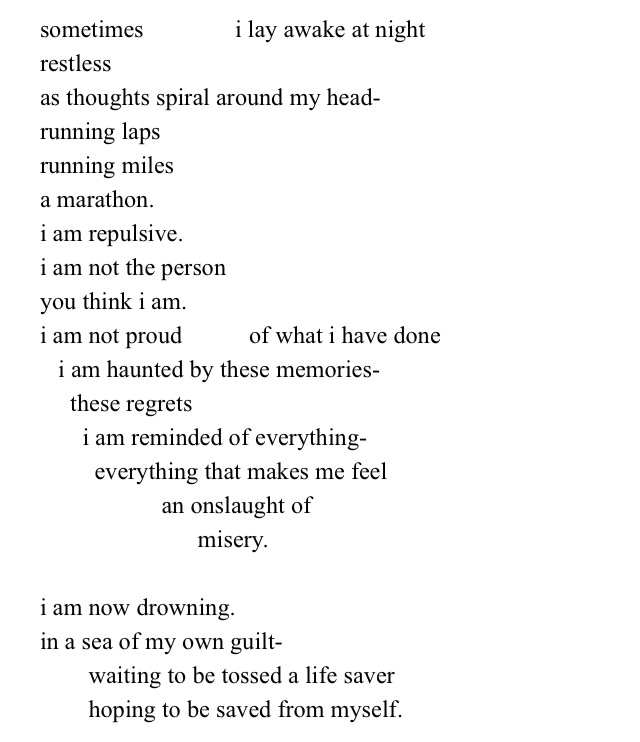 sometimes i lay awake at night
restless
as thoughts spiral around my head-
running laps
running miles
a marathon.
i am repulsive.
i am not the person
you think i am.
i am not proud of what i have done
i am haunted by these memories-
these regrets
i am reminded of everything-
everything that makes me feel
an onslaught of
misery.

i am now drowning.
in a sea of my own guilt-
waiting to be tossed a life saver
hoping to be saved from myself.